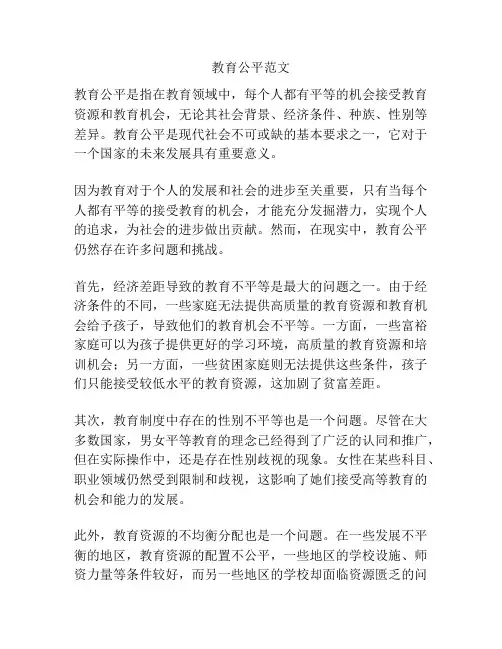 教育公平范文

教育公平是指在教育领域中，每个人都有平等的机会接受教育资源和教育机会，无论其社会背景、经济条件、种族、性别等差异。教育公平是现代社会不可或缺的基本要求之一，它对于一个国家的未来发展具有重要意义。

因为教育对于个人的发展和社会的进步至关重要，只有当每个人都有平等的接受教育的机会，才能充分发掘潜力，实现个人的追求，为社会的进步做出贡献。然而，在现实中，教育公平仍然存在许多问题和挑战。

首先，经济差距导致的教育不平等是最大的问题之一。由于经济条件的不同，一些家庭无法提供高质量的教育资源和教育机会给予孩子，导致他们的教育机会不平等。一方面，一些富裕家庭可以为孩子提供更好的学习环境，高质量的教育资源和培训机会；另一方面，一些贫困家庭则无法提供这些条件，孩子们只能接受较低水平的教育资源，这加剧了贫富差距。

其次，教育制度中存在的性别不平等也是一个问题。尽管在大多数国家，男女平等教育的理念已经得到了广泛的认同和推广，但在实际操作中，还是存在性别歧视的现象。女性在某些科目、职业领域仍然受到限制和歧视，这影响了她们接受高等教育的机会和能力的发展。

此外，教育资源的不均衡分配也是一个问题。在一些发展不平衡的地区，教育资源的配置不公平，一些地区的学校设施、师资力量等条件较好，而另一些地区的学校却面临资源匮乏的问